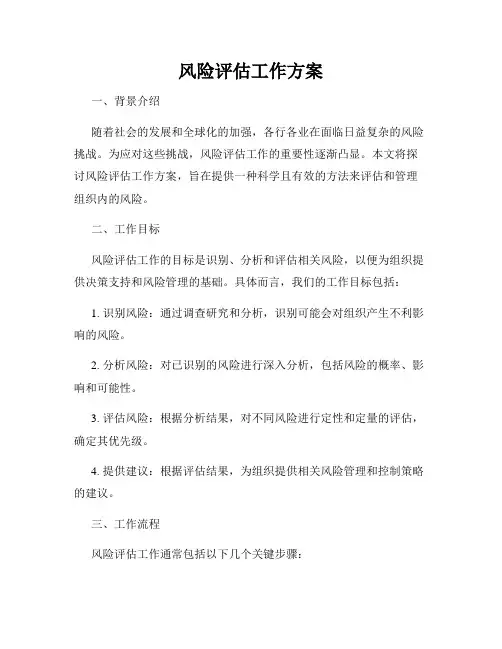 风险评估工作方案

一、背景介绍

随着社会的发展和全球化的加强，各行各业在面临日益复杂的风险挑战。为应对这些挑战，风险评估工作的重要性逐渐凸显。本文将探讨风险评估工作方案，旨在提供一种科学且有效的方法来评估和管理组织内的风险。

二、工作目标

风险评估工作的目标是识别、分析和评估相关风险，以便为组织提供决策支持和风险管理的基础。具体而言，我们的工作目标包括：

1. 识别风险：通过调查研究和分析，识别可能会对组织产生不利影响的风险。

2. 分析风险：对已识别的风险进行深入分析，包括风险的概率、影响和可能性。

3. 评估风险：根据分析结果，对不同风险进行定性和定量的评估，确定其优先级。

4. 提供建议：根据评估结果，为组织提供相关风险管理和控制策略的建议。

三、工作流程

风险评估工作通常包括以下几个关键步骤：